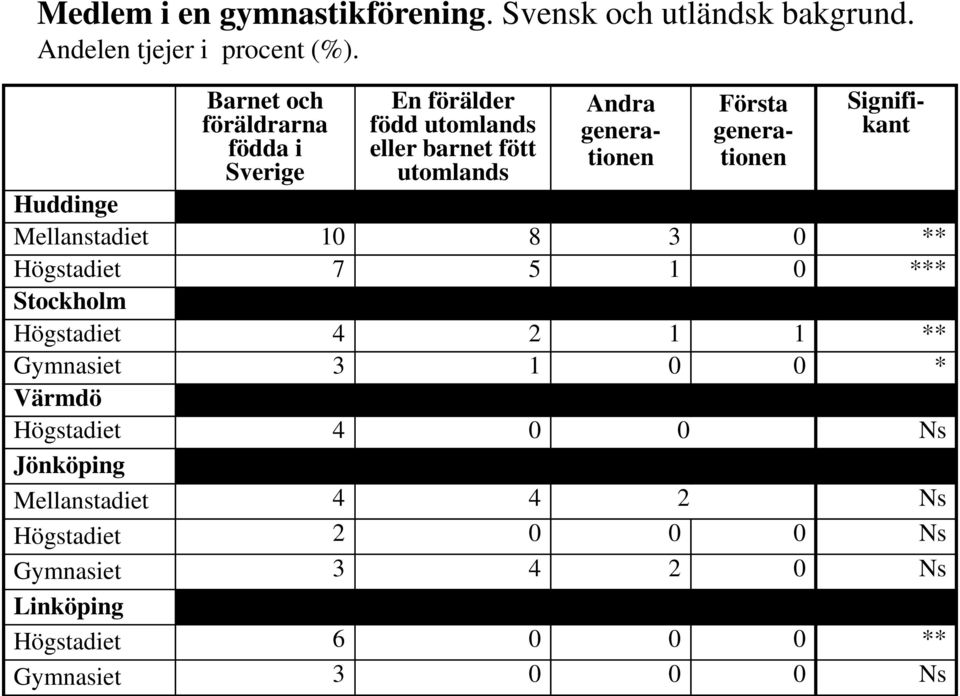 **Medlem i en gymnastikförening**. Svensk och utländsk bakgrund. Andelen tjejer i procent (%).

| | Barnet och föräldrarna födda i Sverige | En förälder född utomlands eller barnet fött utomlands | Andra generationen | Första generationen | Signifikant |
|---|---|---|---|---|---|
| **Huddinge** | | | | | |
| Mellanstadiet | 10 | 8 | 3 | 0 | ** |
| Högstadiet | 7 | 5 | 1 | 0 | *** |
| **Stockholm** | | | | | |
| Högstadiet | 4 | 2 | 1 | 1 | ** |
| Gymnasiet | 3 | 1 | 0 | 0 | * |
| **Värmdö** | | | | | |
| Högstadiet | 4 | 0 | 0 | | Ns |
| **Jönköping** | | | | | |
| Mellanstadiet | 4 | 4 | 2 | | Ns |
| Högstadiet | 2 | 0 | 0 | 0 | Ns |
| Gymnasiet | 3 | 4 | 2 | 0 | Ns |
| **Linköping** | | | | | |
| Högstadiet | 6 | 0 | 0 | 0 | ** |
| Gymnasiet | 3 | 0 | 0 | 0 | Ns |